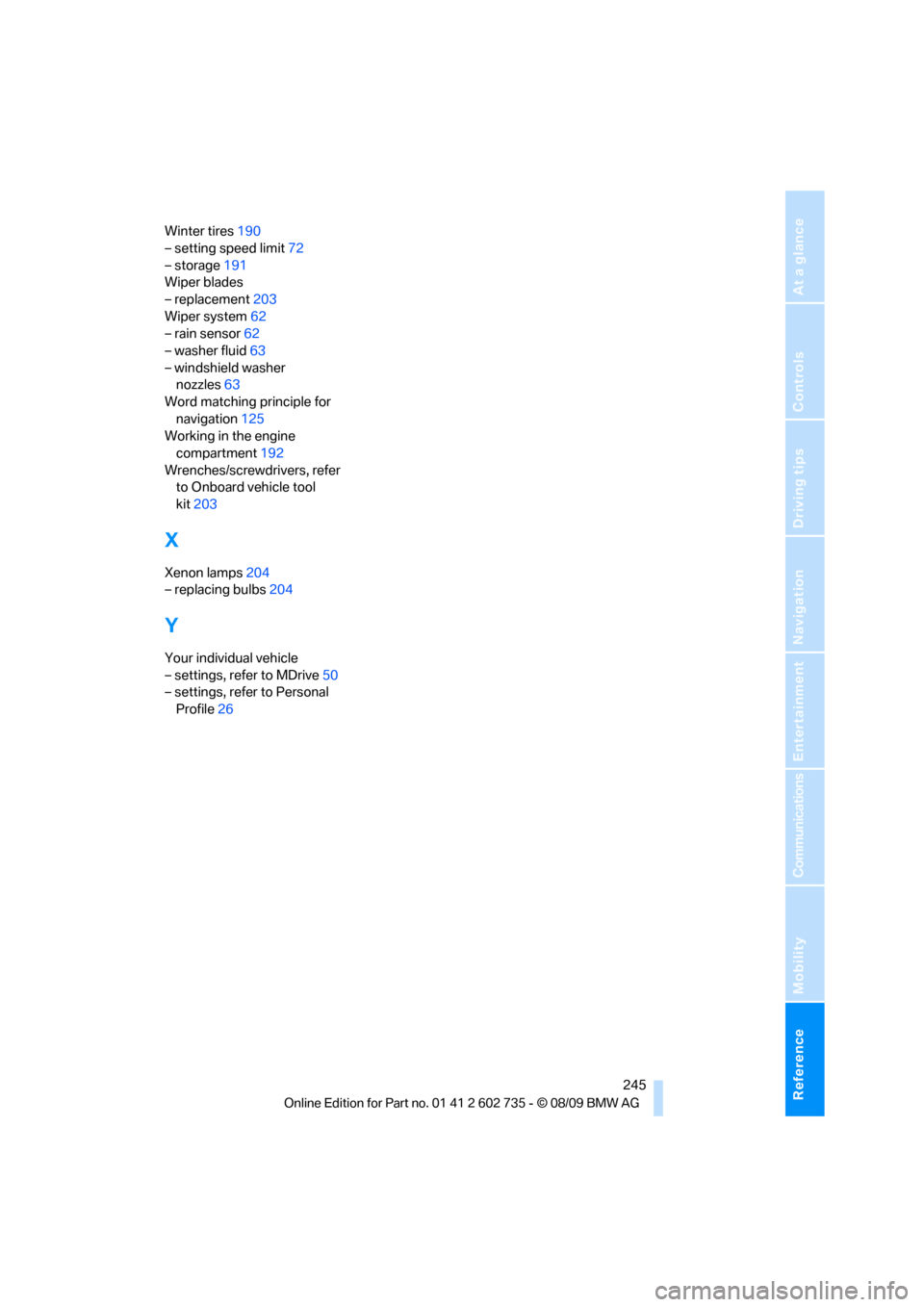 Winter tires 190
– setting speed limit 72
– storage 191
Wiper blades
– replacement 203
Wiper system 62
– rain sensor 62
– washer fluid 63
– windshield washer nozzles 63
Word matching principle for navigation 125
Working in the engine compartment 192
Wrenches/screwdrivers, refer to Onboard vehicle tool kit 203

X

Xenon lamps 204
– replacing bulbs 204

Y

Your individual vehicle
– settings, refer to MDrive 50
– settings, refer to Personal Profile 26

At a glance
Controls
Driving tips
Navigation
Entertainment
Communications
Mobility
Reference

245
Online Edition for Part no. 01 41 2 602 735 - © 08/09 BMW AG

carmanualsonline.info